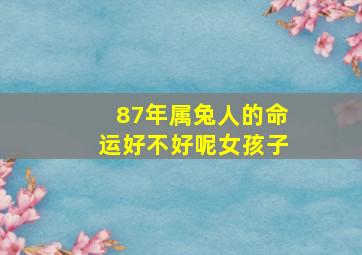 87年属兔人的命运好不好呢女孩子